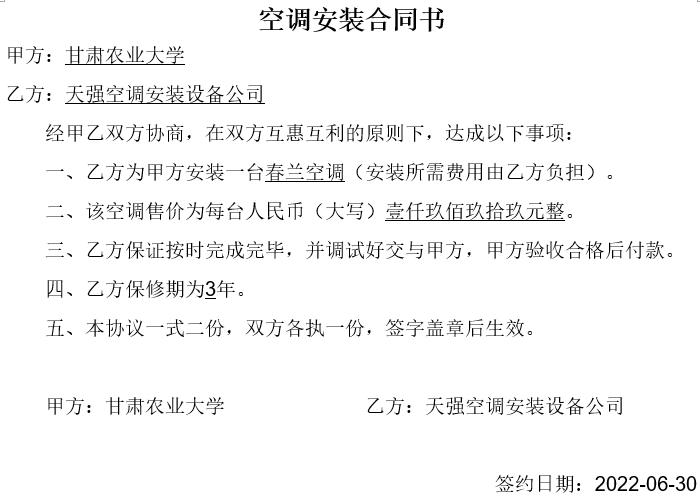 空调安装合同书

甲方：甘肃农业大学

乙方：天强空调安装设备公司

经甲乙双方协商，在双方互惠互利的原则下，达成以下事项：

一、乙方为甲方安装一台春兰空调（安装所需费用由乙方负担）。

二、该空调售价为每台人民币（大写）壹仟玖佰玖拾玖元整。

三、乙方保证按时完成完毕，并调试好交与甲方，甲方验收合格后付款。

四、乙方保修期为3年。

五、本协议一式二份，双方各执一份，签字盖章后生效。

甲方：甘肃农业大学

乙方：天强空调安装设备公司

签约日期：2022-06-30